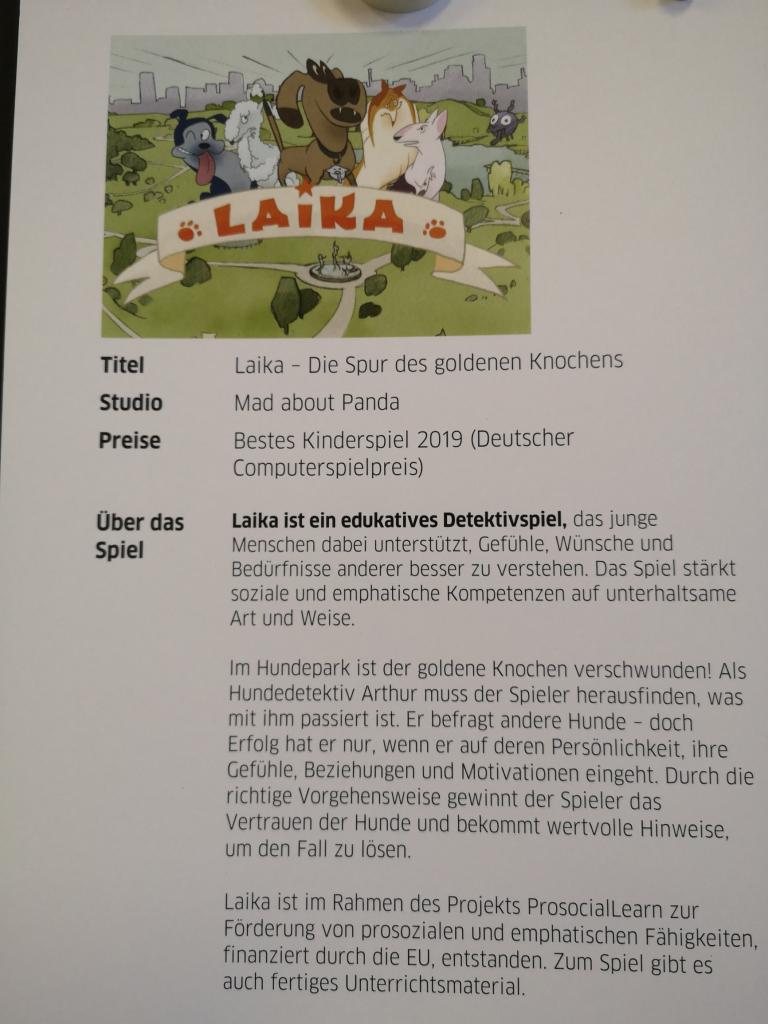 LAIKA

Titel
Laika – Die Spur des goldenen Knochens

Studio
Mad about Panda

Preise
Bestes Kinderspiel 2019 (Deutscher Computerspielpreis)

Über das Spiel
Laika ist ein edukatives Detektivspiel, das junge Menschen dabei unterstützt, Gefühle, Wünsche und Bedürfnisse anderer besser zu verstehen. Das Spiel stärkt soziale und emphatische Kompetenzen auf unterhaltsame Art und Weise.

Im Hundepark ist der goldene Knochen verschwunden! Als Hundedetektiv Arthur muss der Spieler herausfinden, was mit ihm passiert ist. Er befragt andere Hunde – doch Erfolg hat er nur, wenn er auf deren Persönlichkeit, ihre Gefühle, Beziehungen und Motivationen eingeht. Durch die richtige Vorgehensweise gewinnt der Spieler das Vertrauen der Hunde und bekommt wertvolle Hinweise, um den Fall zu lösen.

Laika ist im Rahmen des Projekts ProsocialLearn zur Förderung von prosozialen und emphatischen Fähigkeiten, finanziert durch die EU, entstanden. Zum Spiel gibt es auch fertiges Unterrichtsmaterial.